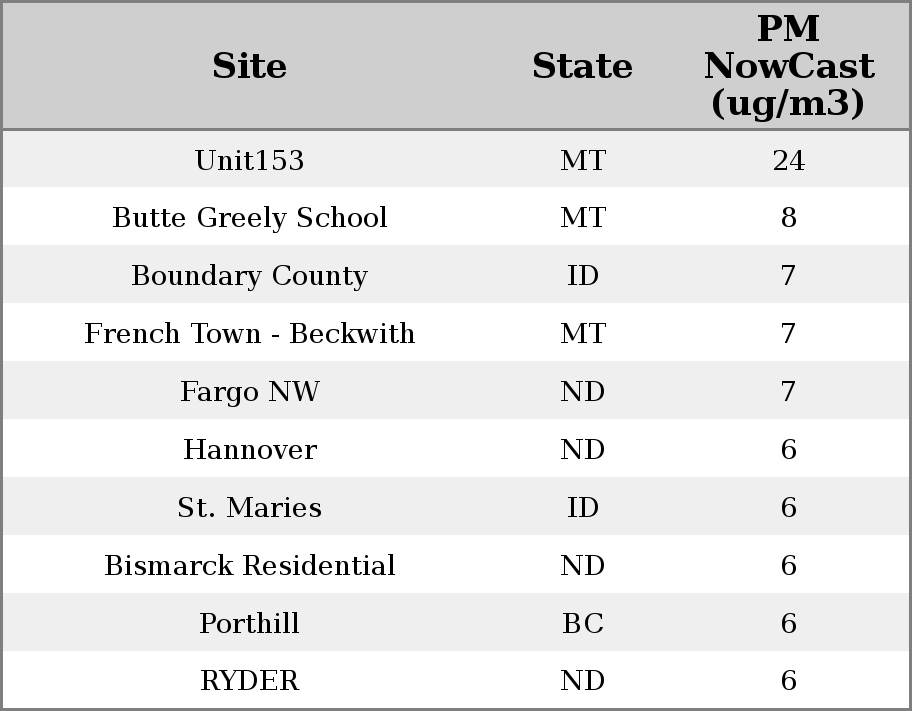 | Site | State | PM NowCast (ug/m3) |
|---|---|---|
| Unit153 | MT | 24 |
| Butte Greely School | MT | 8 |
| Boundary County | ID | 7 |
| French Town - Beckwith | MT | 7 |
| Fargo NW | ND | 7 |
| Hannover | ND | 6 |
| St. Maries | ID | 6 |
| Bismarck Residential | ND | 6 |
| Porthill | BC | 6 |
| RYDER | ND | 6 |